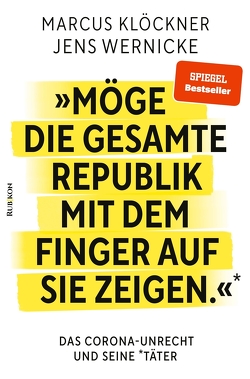 MARCUS KLÖCKNER
JENS WERNICKE

SPIEGEL Bestseller

»MÖGE DIE GESAMTE REPUBLIK MIT DEM FINGER AUF SIE ZEIGEN.«*

RUBIKON

DAS CORONA-UNRECHT UND SEINE *TÄTER